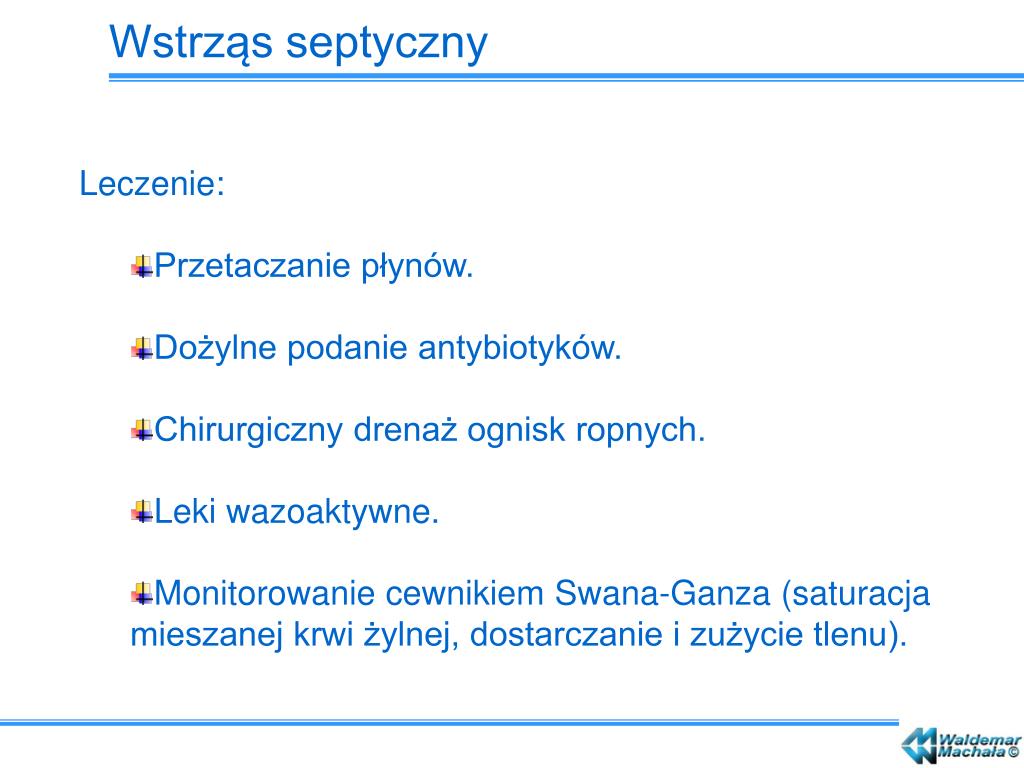 Wstrząs septyczny

Leczenie:

Przetaczanie płynów.

Dożylne podanie antybiotyków.

Chirurgiczny drenaż ognisk ropnych.

Leki wazoaktywne.

Monitorowanie cewnikiem Swana-Ganza (saturacja mieszanej krwi żylnej, dostarczanie i zużycie tlenu).

Waldemar Machała ©